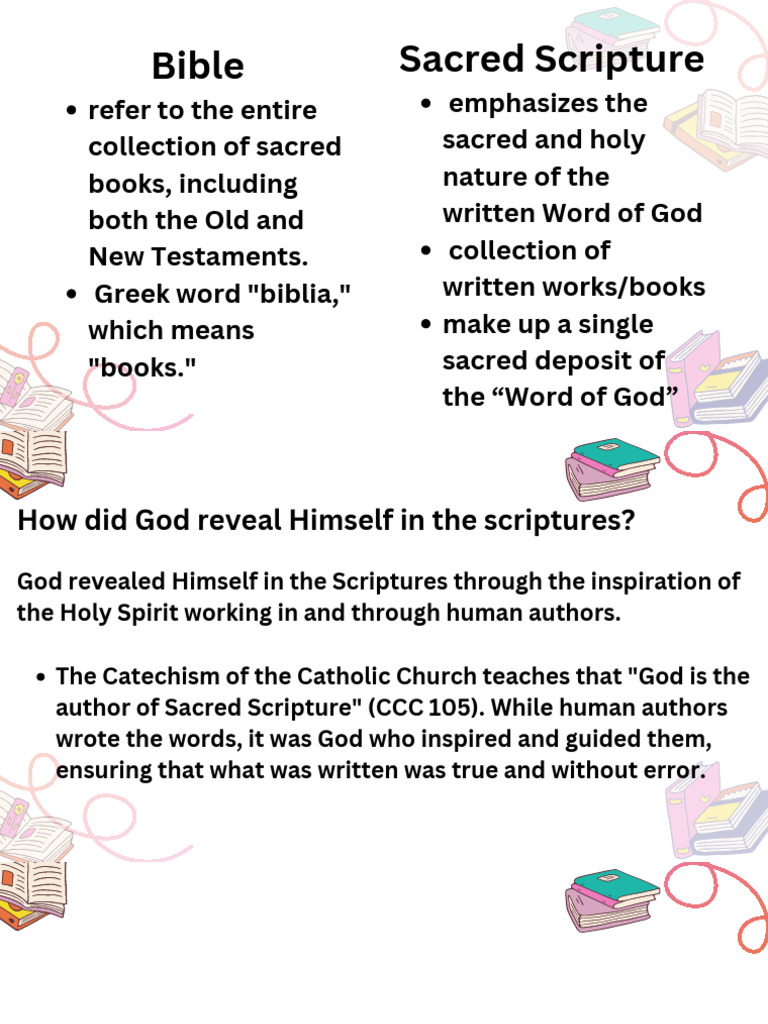 Bible

• refer to the entire collection of sacred books, including both the Old and New Testaments.
• Greek word "biblia," which means "books."

Sacred Scripture

• emphasizes the sacred and holy nature of the written Word of God
• collection of written works/books
• make up a single sacred deposit of the "Word of God"

How did God reveal Himself in the scriptures?

God revealed Himself in the Scriptures through the inspiration of the Holy Spirit working in and through human authors.

• The Catechism of the Catholic Church teaches that "God is the author of Sacred Scripture" (CCC 105). While human authors wrote the words, it was God who inspired and guided them, ensuring that what was written was true and without error.